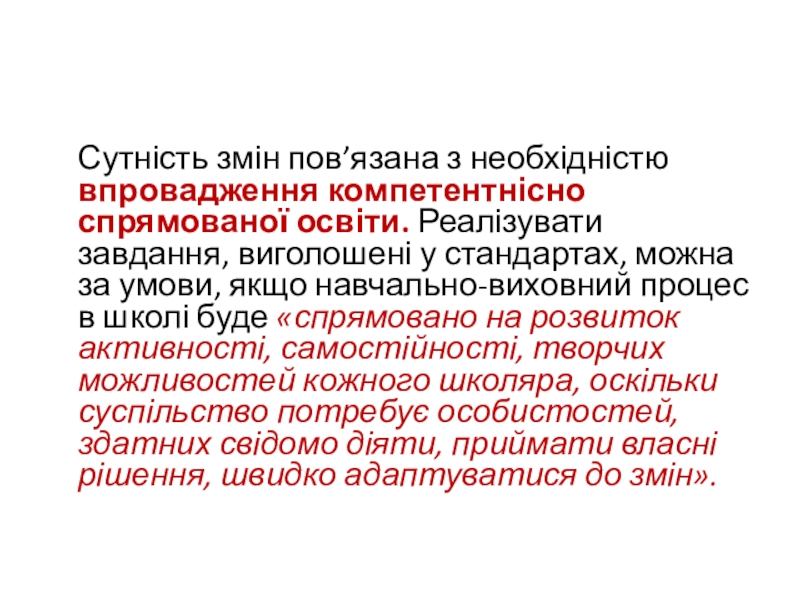 Сутність змін пов'язана з необхідністю впровадження компетентнісно спрямованої освіти. Реалізувати завдання, виголошені у стандартах, можна за умови, якщо навчально-виховний процес в школі буде «спрямовано на розвиток активності, самостійності, творчих можливостей кожного школяра, оскільки суспільство потребує особистостей, здатних свідомо діяти, приймати власні рішення, швидко адаптуватися до змін».